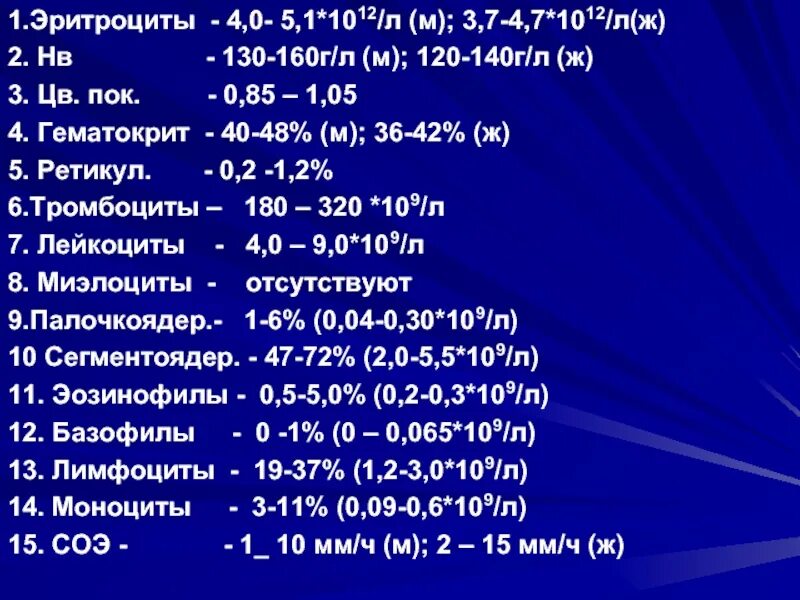 1.Эритроциты - 4,0- 5,1*$10^{12}$/л (м); 3,7-4,7*$10^{12}$/л(ж)
2. Нв - 130-160г/л (м); 120-140г/л (ж)
3. Цв. пок. - 0,85 – 1,05
4. Гематокрит - 40-48% (м); 36-42% (ж)
5. Ретикул. - 0,2 -1,2%
6.Тромбоциты – 180 – 320 *$10^{9}$/л
7. Лейкоциты - 4,0 – 9,0*$10^{9}$/л
8. Миэлоциты - отсутствуют
9.Палочкоядер.- 1-6% (0,04-0,30*$10^{9}$/л)
10 Сегментоядер. - 47-72% (2,0-5,5*$10^{9}$/л)
11. Эозинофилы - 0,5-5,0% (0,2-0,3*$10^{9}$/л)
12. Базофилы - 0 -1% (0 – 0,065*$10^{9}$/л)
13. Лимфоциты - 19-37% (1,2-3,0*$10^{9}$/л)
14. Моноциты - 3-11% (0,09-0,6*$10^{9}$/л)
15. СОЭ - - 1_ 10 мм/ч (м); 2 – 15 мм/ч (ж)